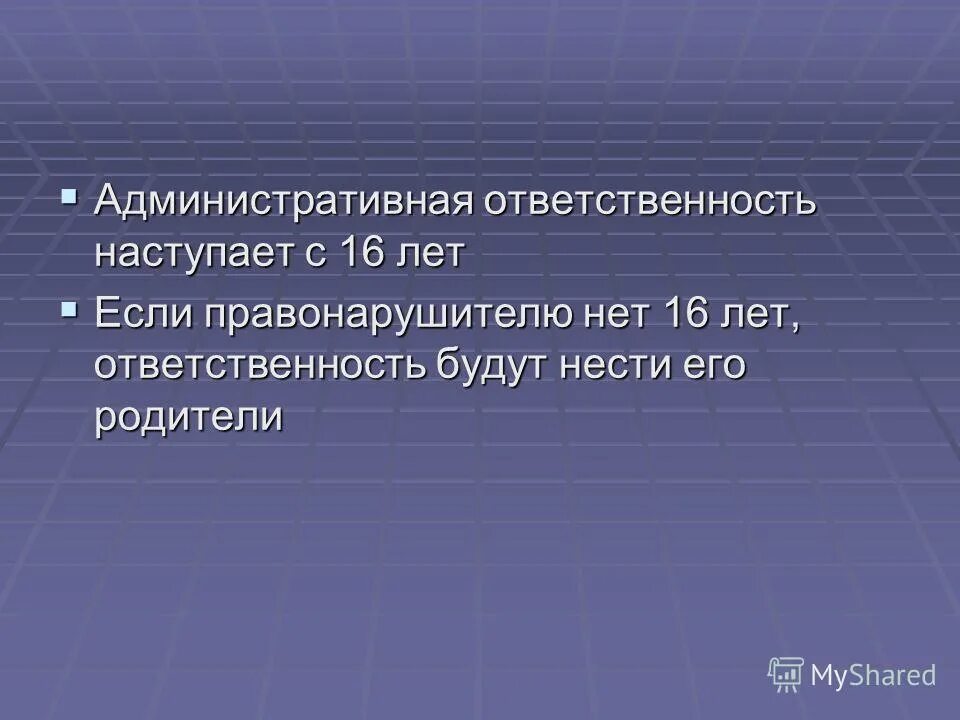 ▪ Административная ответственность наступает с 16 лет

▪ Если правонарушителю нет 16 лет, ответственность будут нести его родители

MyShared